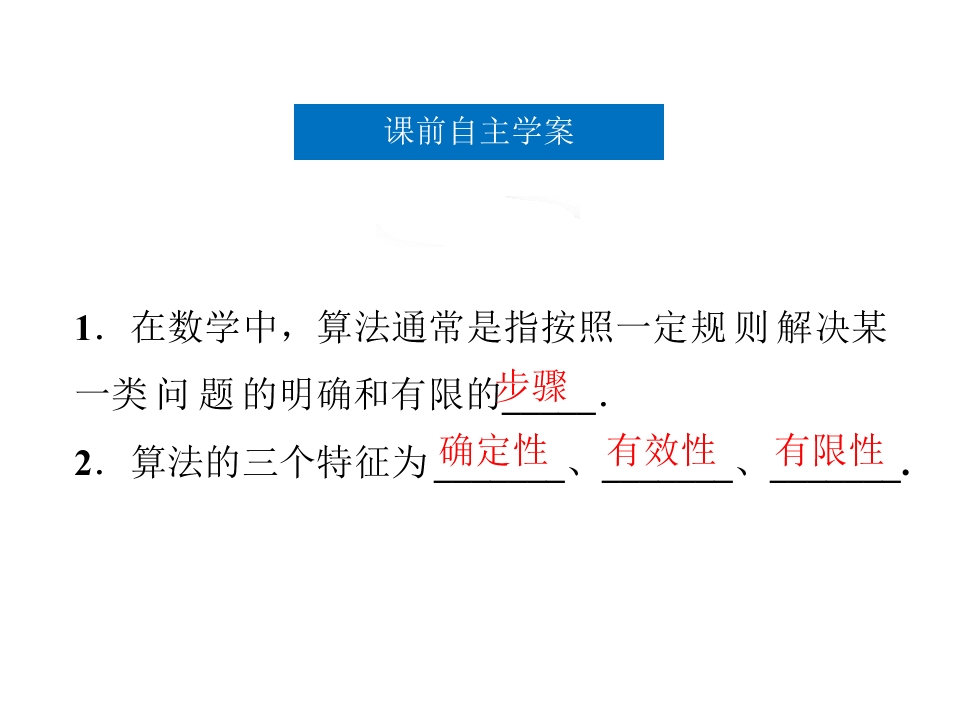 课前自主学案

1．在数学中，算法通常是指按照一定规则解决某一类问题的明确和有限的步骤.

2．算法的三个特征为确定性、有效性、有限性.